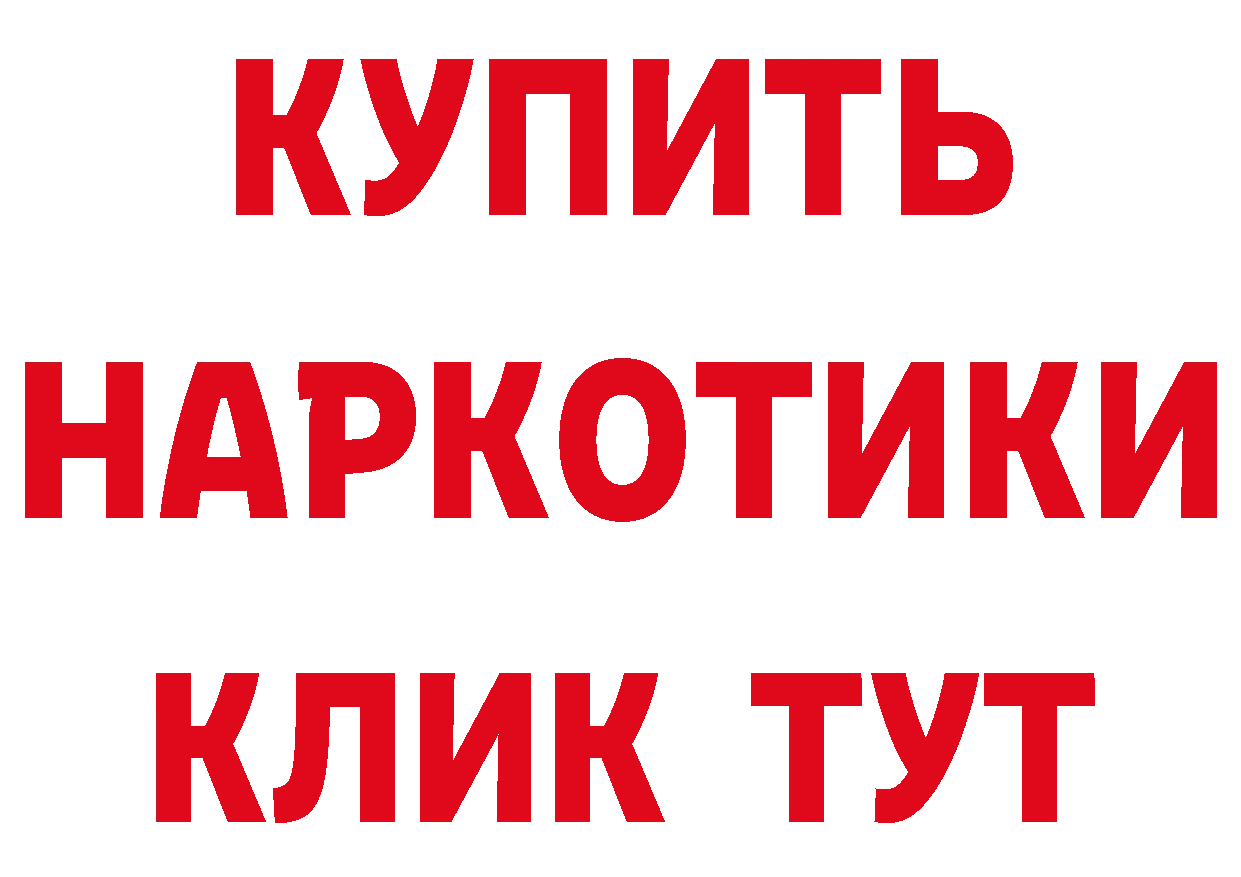 КУПИТЬ
НАРКОТИКИ
КЛИК ТУТ